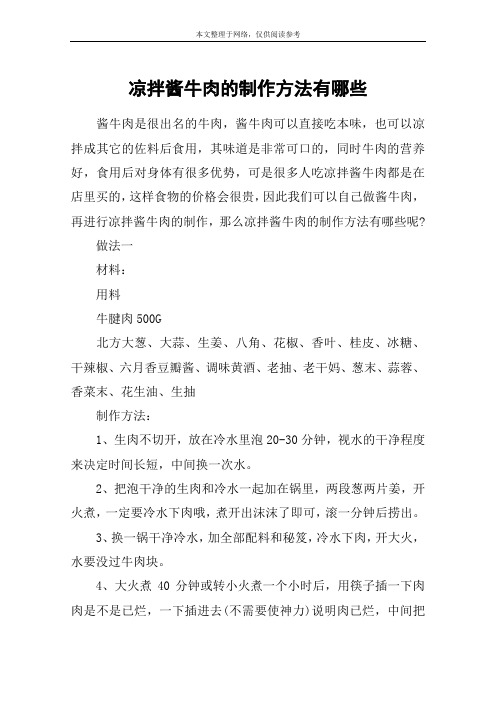 本文整理于网络，仅供阅读参考

凉拌酱牛肉的制作方法有哪些

酱牛肉是很出名的牛肉，酱牛肉可以直接吃本味，也可以凉拌成其它的佐料后食用，其味道是非常可口的，同时牛肉的营养好，食用后对身体有很多优势，可是很多人吃凉拌酱牛肉都是在店里买的，这样食物的价格会很贵，因此我们可以自己做酱牛肉，再进行凉拌酱牛肉的制作，那么凉拌酱牛肉的制作方法有哪些呢？

做法一

材料：

用料

牛腱肉 500G

北方大葱、大蒜、生姜、八角、花椒、香叶、桂皮、冰糖、干辣椒、六月香豆瓣酱、调味黄酒、老抽、老干妈、葱末、蒜蓉、香菜末、花生油、生抽

制作方法：

1、生肉不切开，放在冷水里泡 20-30 分钟，视水的干净程度来决定时间长短，中间换一次水。

2、把泡干净的生肉和冷水一起加在锅里，两段葱两片姜，开火煮，一定要冷水下肉哦，煮开出沫沫了即可，滚一分钟后捞出。

3、换一锅干净冷水，加全部配料和秘笈，冷水下肉，开大火，水要没过牛肉块。

4、大火煮 40 分钟或转小火煮一个小时后，用筷子插一下肉肉是不是已烂，一下插进去(不需要使神力)说明肉已烂，中间把